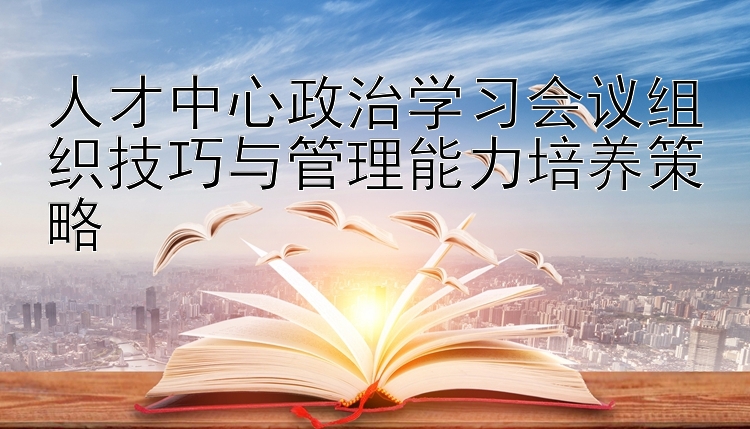 人才中心政治学习会议组织技巧与管理能力培养策略